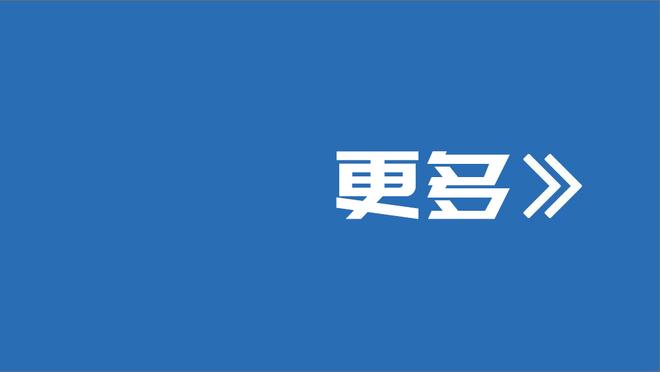 更多》